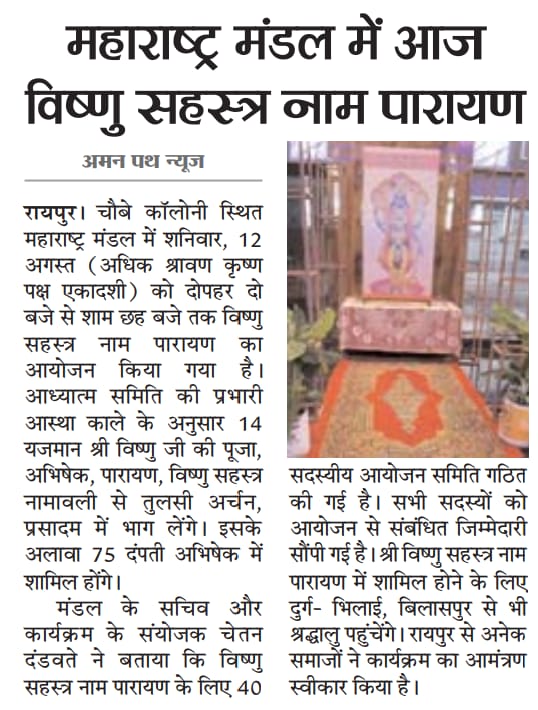 महाराष्ट्र मंडल में आज विष्णु सहस्त्र नाम पारायण

अमन पथ न्यूज

रायपुर। चौबे कॉलोनी स्थित महाराष्ट्र मंडल में शनिवार, 12 अगस्त (अधिक श्रावण कृष्ण पक्ष एकादशी) को दोपहर दो बजे से शाम छह बजे तक विष्णु सहस्त्र नाम पारायण का आयोजन किया गया है। आध्यात्म समिति की प्रभारी आस्था काले के अनुसार 14 यजमान श्री विष्णु जी की पूजा, अभिषेक, पारायण, विष्णु सहस्त्र नामावली से तुलसी अर्चन, प्रसादम में भाग लेंगे। इसके अलावा 75 दंपती अभिषेक में शामिल होंगे।

मंडल के सचिव और कार्यक्रम के संयोजक चेतन दंडवते ने बताया कि विष्णु सहस्त्र नाम पारायण के लिए 40 सदस्यीय आयोजन समिति गठित की गई है। सभी सदस्यों को आयोजन से संबंधित जिम्मेदारी सौंपी गई है। श्री विष्णु सहस्त्र नाम पारायण में शामिल होने के लिए दुर्ग- भिलाई, बिलासपुर से भी श्रद्धालु पहुंचेंगे। रायपुर से अनेक समाजों ने कार्यक्रम का आमंत्रण स्वीकार किया है।